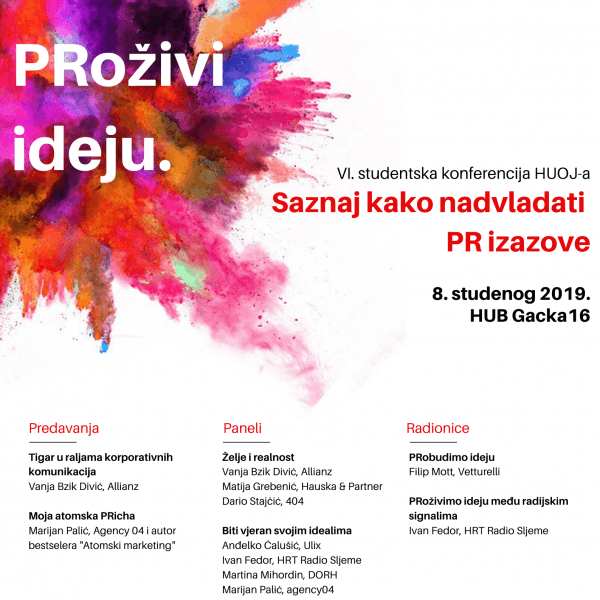 PRoživi ideju.

VI. studentska konferencija HUOJ-a

Saznaj kako nadvladati PR izazove

8. studenog 2019.
HUB Gacka16

Predavanja

Tigar u raljama korporativnih komunikacija
Vanja Bzik Divić, Allianz

Moja atomska PRicha
Marijan Palić, Agency 04 i autor bestselera "Atomski marketing"

Paneli

Želje i realnost
Vanja Bzik Divić, Allianz
Matija Grebenić, Hauska & Partner
Dario Stajčić, 404

Biti vjeran svojim idealima
Anđelko Ćalušić, Ulix
Ivan Fedor, HRT Radio Sljeme
Martina Mihordin, DORH
Marijan Palić, agency04

Radionice

PRobudimo ideju
Filip Mott, Vetturelli

PRoživimo ideju među radijskim signalima
Ivan Fedor, HRT Radio Sljeme